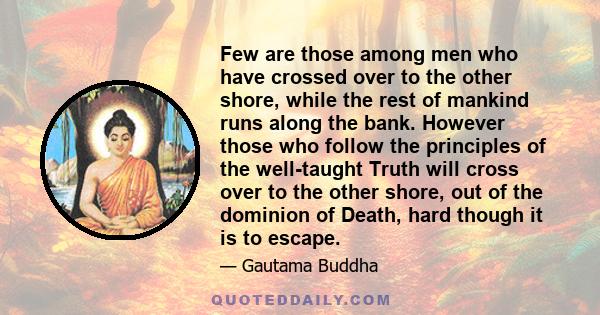 Few are those among men who have crossed over to the other shore, while the rest of mankind runs along the bank. However those who follow the principles of the well-taught Truth will cross over to the other shore, out of the dominion of Death, hard though it is to escape.

— Gautama Buddha

QUOTEDDAILY.COM